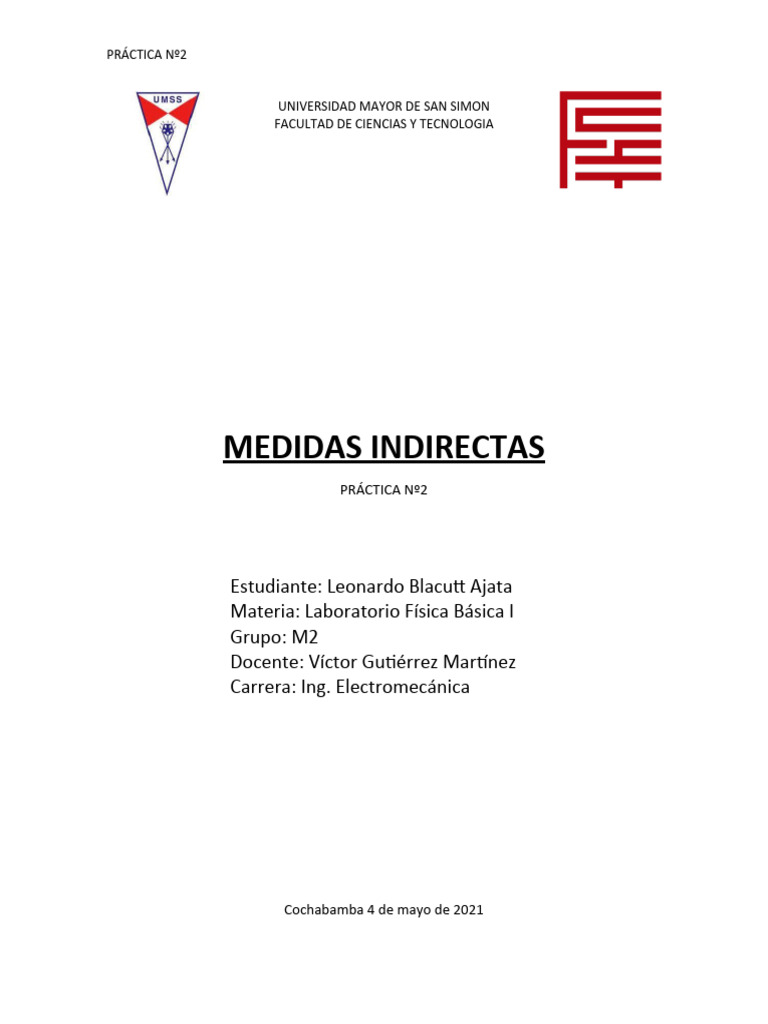 PRÁCTICA Nº2

UMSS

UNIVERSIDAD MAYOR DE SAN SIMON
FACULTAD DE CIENCIAS Y TECNOLOGIA

MEDIDAS INDIRECTAS

PRÁCTICA Nº2

Estudiante: Leonardo Blacutt Ajata
Materia: Laboratorio Física Básica I
Grupo: M2
Docente: Víctor Gutiérrez Martínez
Carrera: Ing. Electromecánica

Cochabamba 4 de mayo de 2021